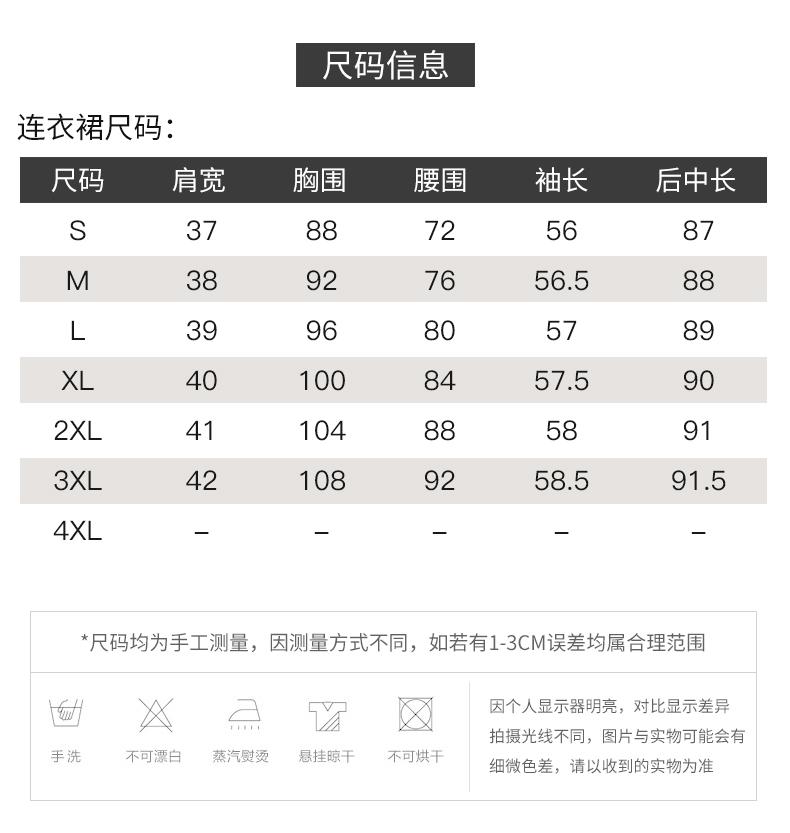 尺码信息

连衣裙尺码:

| 尺码 | 肩宽 | 胸围 | 腰围 | 袖长 | 后中长 |
|---|---|---|---|---|---|
| S | 37 | 88 | 72 | 56 | 87 |
| M | 38 | 92 | 76 | 56.5 | 88 |
| L | 39 | 96 | 80 | 57 | 89 |
| XL | 40 | 100 | 84 | 57.5 | 90 |
| 2XL | 41 | 104 | 88 | 58 | 91 |
| 3XL | 42 | 108 | 92 | 58.5 | 91.5 |
| 4XL | – | – | – | – | – |

*尺码均为手工测量，因测量方式不同，如若有1-3CM误差均属合理范围

手洗 不可漂白 蒸汽熨烫 悬挂晾干 不可烘干

因个人显示器明亮，对比显示差异拍摄光线不同，图片与实物可能会有细微色差，请以收到的实物为准